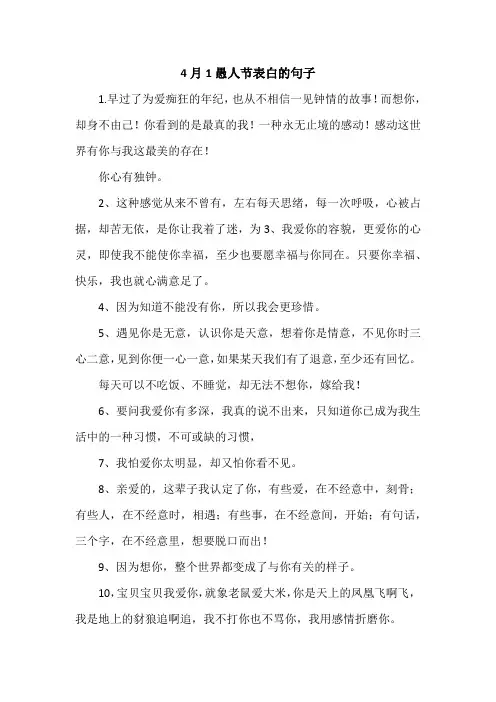 4月1愚人节表白的句子

1.早过了为爱痴狂的年纪，也从不相信一见钟情的故事！而想你，却身不由己！你看到的是最真的我！一种永无止境的感动！感动这世界有你与我这最美的存在！

你心有独钟。

2、这种感觉从来不曾有，左右每天思绪，每一次呼吸，心被占据，却苦无依，是你让我着了迷，为3、我爱你的容貌，更爱你的心灵，即使我不能使你幸福，至少也要愿幸福与你同在。只要你幸福、快乐，我也就心满意足了。

4、因为知道不能没有你，所以我会更珍惜。

5、遇见你是无意，认识你是天意，想着你是情意，不见你时三心二意，见到你便一心一意，如果某天我们有了退意，至少还有回忆。

每天可以不吃饭、不睡觉，却无法不想你，嫁给我！

6、要问我爱你有多深，我真的说不出来，只知道你已成为我生活中的一种习惯，不可或缺的习惯，

7、我怕爱你太明显，却又怕你看不见。

8、亲爱的，这辈子我认定了你，有些爱，在不经意中，刻骨；有些人，在不经意时，相遇；有些事，在不经意间，开始；有句话，三个字，在不经意里，想要脱口而出！

9、因为想你，整个世界都变成了与你有关的样子。

10、宝贝宝贝我爱你，就象老鼠爱大米，你是天上的凤凰飞啊飞，我是地上的豺狼追啊追，我不打你也不骂你，我用感情折磨你。